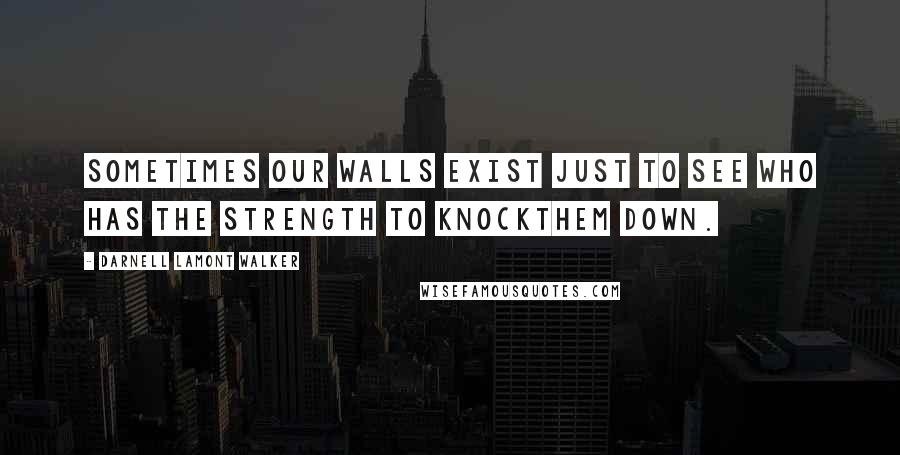 SOMETIMES OUR WALLS EXIST JUST TO SEE WHO HAS THE STRENGTH TO KNOCKTHEM DOWN.

- DARNELL LAMONT WALKER

WISEFAMOUSQUOTES.COM